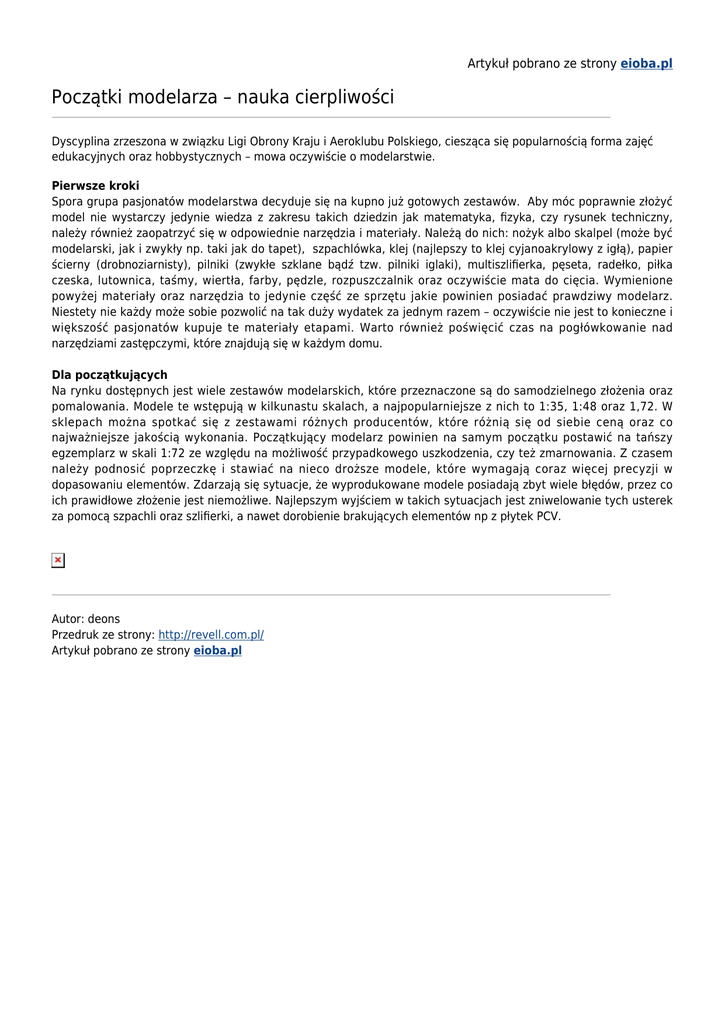 Artykuł pobrano ze strony eioba.pl

Początki modelarza – nauka cierpliwości

Dyscyplina zrzeszona w związku Ligi Obrony Kraju i Aeroklubu Polskiego, ciesząca się popularnością forma zajęć edukacyjnych oraz hobbystycznych – mowa oczywiście o modelarstwie.

Pierwsze kroki
Spora grupa pasjonatów modelarstwa decyduje się na kupno już gotowych zestawów. Aby móc poprawnie złożyć model nie wystarczy jedynie wiedza z zakresu takich dziedzin jak matematyka, fizyka, czy rysunek techniczny, należy również zaopatrzyć się w odpowiednie narzędzia i materiały. Należą do nich: nożyk albo skalpel (może być modelarski, jak i zwykły np. taki jak do tapet), szpachlówka, klej (najlepszy to klej cyjanoakrylowy z igłą), papier ścierny (drobnoziarnisty), pilniki (zwykłe szklane bądź tzw. pilniki iglaki), multiszlifierka, pęseta, radełko, piłka czeska, lutownica, taśmy, wiertła, farby, pędzle, rozpuszczalnik oraz oczywiście mata do cięcia. Wymienione powyżej materiały oraz narzędzia to jedynie część ze sprzętu jakie powinien posiadać prawdziwy modelarz. Niestety nie każdy może sobie pozwolić na tak duży wydatek za jednym razem – oczywiście nie jest to konieczne i większość pasjonatów kupuje te materiały etapami. Warto również poświęcić czas na pogłówkowanie nad narzędziami zastępczymi, które znajdują się w każdym domu.

Dla początkujących
Na rynku dostępnych jest wiele zestawów modelarskich, które przeznaczone są do samodzielnego złożenia oraz pomalowania. Modele te wstępują w kilkunastu skalach, a najpopularniejsze z nich to 1:35, 1:48 oraz 1,72. W sklepach można spotkać się z zestawami różnych producentów, które różnią się od siebie ceną oraz co najważniejsze jakością wykonania. Początkujący modelarz powinien na samym początku postawić na tańszy egzemplarz w skali 1:72 ze względu na możliwość przypadkowego uszkodzenia, czy też zmarnowania. Z czasem należy podnosić poprzeczkę i stawiać na nieco droższe modele, które wymagają coraz więcej precyzji w dopasowaniu elementów. Zdarzają się sytuacje, że wyprodukowane modele posiadają zbyt wiele błędów, przez co ich prawidłowe złożenie jest niemożliwe. Najlepszym wyjściem w takich sytuacjach jest zniwelowanie tych usterek za pomocą szpachli oraz szlifierki, a nawet dorobienie brakujących elementów np z płytek PCV.

Autor: deons
Przedruk ze strony: http://revell.com.pl/
Artykuł pobrano ze strony eioba.pl